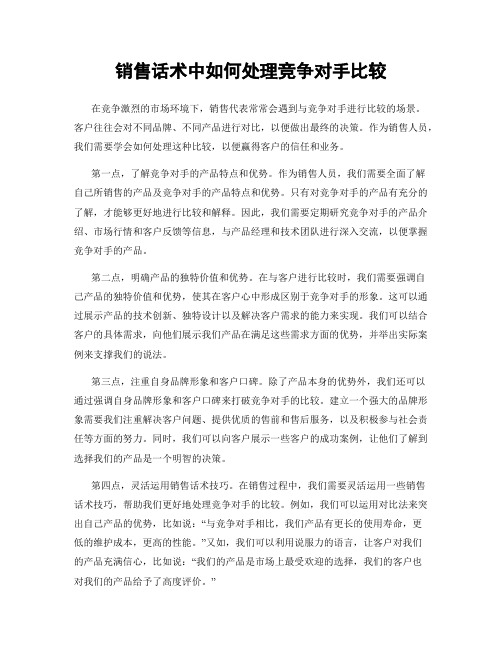 销售话术中如何处理竞争对手比较

在竞争激烈的市场环境下，销售代表常常会遇到与竞争对手进行比较的场景。客户往往会对不同品牌、不同产品进行对比，以便做出最终的决策。作为销售人员，我们需要学会如何处理这种比较，以便赢得客户的信任和业务。

第一点，了解竞争对手的产品特点和优势。作为销售人员，我们需要全面了解自己所销售的产品及竞争对手的产品特点和优势。只有对竞争对手的产品有充分的了解，才能够更好地进行比较和解释。因此，我们需要定期研究竞争对手的产品介绍、市场行情和客户反馈等信息，与产品经理和技术团队进行深入交流，以便掌握竞争对手的产品。

第二点，明确产品的独特价值和优势。在与客户进行比较时，我们需要强调自己产品的独特价值和优势，使其在客户心中形成区别于竞争对手的形象。这可以通过展示产品的技术创新、独特设计以及解决客户需求的能力来实现。我们可以结合客户的具体需求，向他们展示我们产品在满足这些需求方面的优势，并举出实际案例来支撑我们的说法。

第三点，注重自身品牌形象和客户口碑。除了产品本身的优势外，我们还可以通过强调自身品牌形象和客户口碑来打破竞争对手的比较。建立一个强大的品牌形象需要我们注重解决客户问题、提供优质的售前和售后服务，以及积极参与社会责任等方面的努力。同时，我们可以向客户展示一些客户的成功案例，让他们了解到选择我们的产品是一个明智的决策。

第四点，灵活运用销售话术技巧。在销售过程中，我们需要灵活运用一些销售话术技巧，帮助我们更好地处理竞争对手的比较。例如，我们可以运用对比法来突出自己产品的优势，比如说：“与竞争对手相比，我们产品有更长的使用寿命，更低的维护成本，更高的性能。”又如，我们可以利用说服力的语言，让客户对我们的产品充满信心，比如说：“我们的产品是市场上最受欢迎的选择，我们的客户也对我们的产品给予了高度评价。”